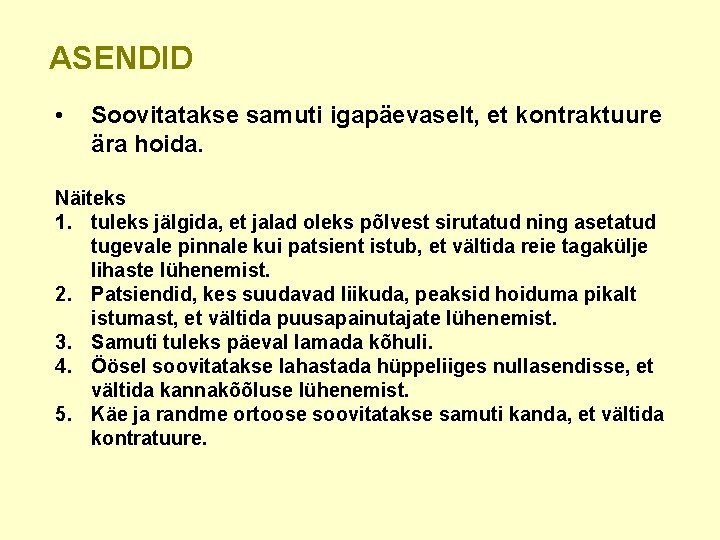 ASENDID

• Soovitatakse samuti igapäevaselt, et kontraktuure ära hoida.

Näiteks
1. tuleks jälgida, et jalad oleks põlvest sirutatud ning asetatud tugevale pinnale kui patsient istub, et vältida reie tagakülje lihaste lühenemist.
2. Patsiendid, kes suudavad liikuda, peaksid hoiduma pikalt istumast, et vältida puusapainutajate lühenemist.
3. Samuti tuleks päeval lamada kõhuli.
4. Öösel soovitatakse lahastada hüppeliiges nullasendisse, et vältida kannakõõluse lühenemist.
5. Käe ja randme ortoose soovitatakse samuti kanda, et vältida kontratuure.